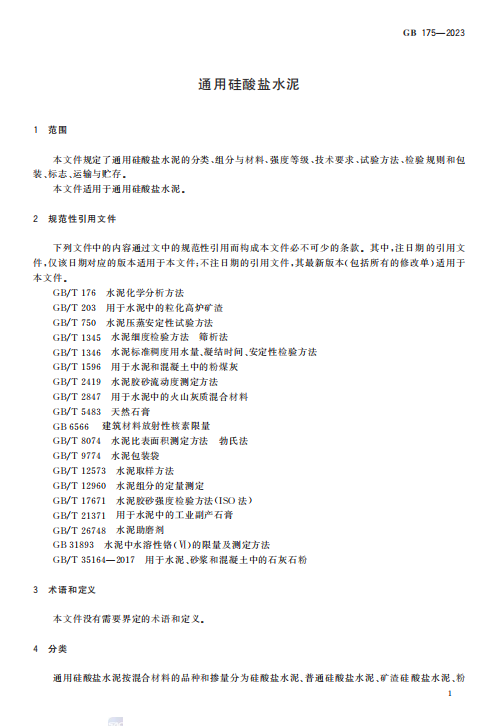 GB 175—2023

通用硅酸盐水泥

1 范围

本文件规定了通用硅酸盐水泥的分类、组分与材料、强度等级、技术要求、试验方法、检验规则和包装、标志、运输与贮存。

本文件适用于通用硅酸盐水泥。

2 规范性引用文件

下列文件中的内容通过文中的规范性引用而构成本文件必不可少的条款。其中，注日期的引用文件，仅该日期对应的版本适用于本文件；不注日期的引用文件，其最新版本（包括所有的修改单）适用于本文件。

GB/T 176 水泥化学分析方法
GB/T 203 用于水泥中的粒化高炉矿渣
GB/T 750 水泥压蒸安定性试验方法
GB/T 1345 水泥细度检验方法 筛析法
GB/T 1346 水泥标准稠度用水量、凝结时间、安定性检验方法
GB/T 1596 用于水泥和混凝土中的粉煤灰
GB/T 2419 水泥胶砂流动度测定方法
GB/T 2847 用于水泥中的火山灰质混合材料
GB/T 5483 天然石膏
GB 6566 建筑材料放射性核素限量
GB/T 8074 水泥比表面积测定方法 勃氏法
GB/T 9774 水泥包装袋
GB/T 12573 水泥取样方法
GB/T 12960 水泥组分的定量测定
GB/T 17671 水泥胶砂强度检验方法（ISO 法）
GB/T 21371 用于水泥中的工业副产石膏
GB/T 26748 水泥助磨剂
GB 31893 水泥中水溶性铬（Ⅵ）的限量及测定方法
GB/T 35164—2017 用于水泥、砂浆和混凝土中的石灰石粉

3 术语和定义

本文件没有需要界定的术语和定义。

4 分类

通用硅酸盐水泥按混合材料的品种和掺量分为硅酸盐水泥、普通硅酸盐水泥、矿渣硅酸盐水泥、粉

1